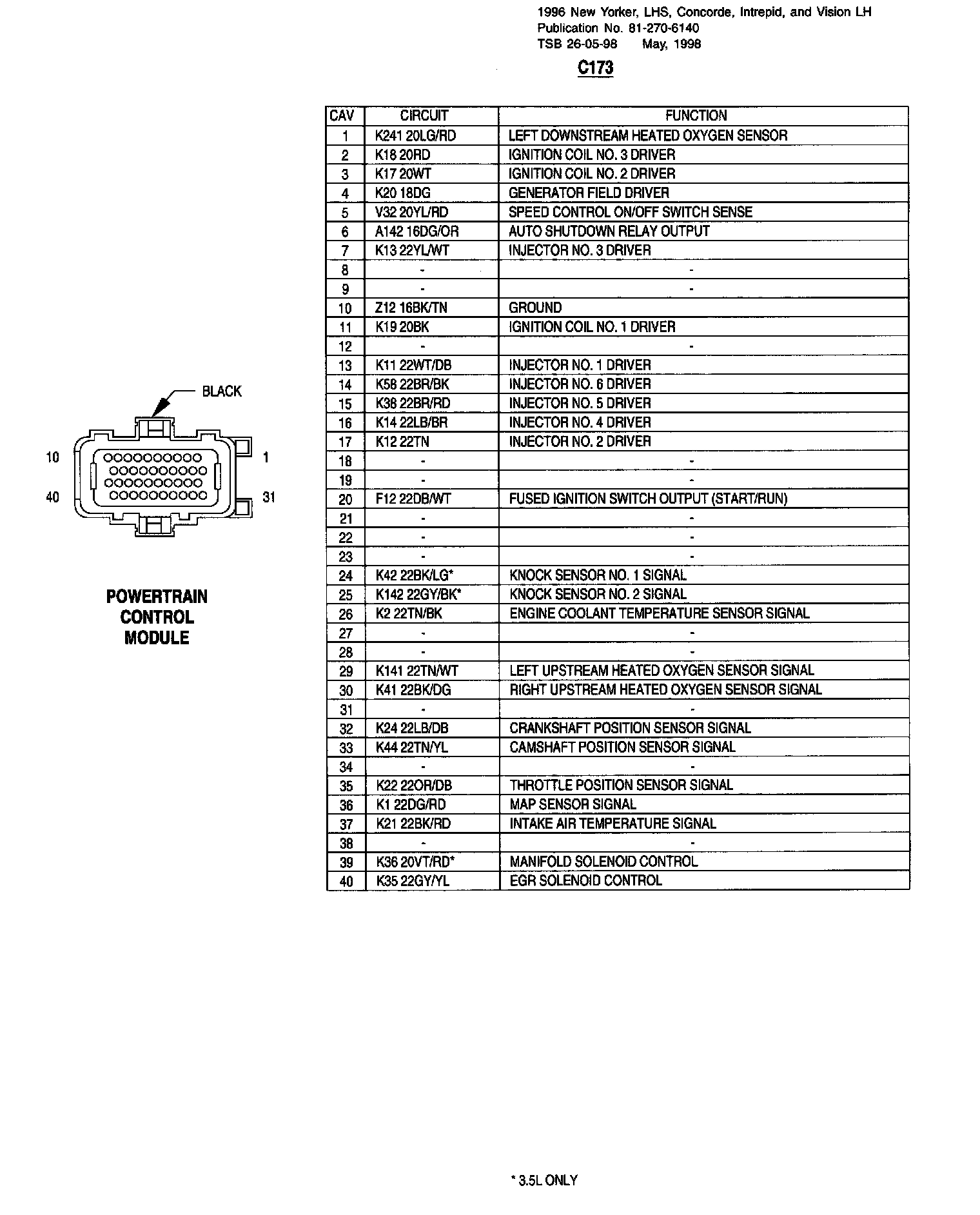 1996 New Yorker, LHS, Concorde, Intrepid, and Vision LH
Publication No. 81-270-6140
TSB 26-05-98 May, 1998

C173

BLACK

10

1

40

31

POWERTRAIN CONTROL MODULE

| CAV | CIRCUIT | FUNCTION |
|---|---|---|
| 1 | K241 20LG/RD | LEFT DOWNSTREAM HEATED OXYGEN SENSOR |
| 2 | K18 20RD | IGNITION COIL NO. 3 DRIVER |
| 3 | K17 20WT | IGNITION COIL NO. 2 DRIVER |
| 4 | K20 18DG | GENERATOR FIELD DRIVER |
| 5 | V32 20YL/RD | SPEED CONTROL ON/OFF SWITCH SENSE |
| 6 | A142 16DG/OR | AUTO SHUTDOWN RELAY OUTPUT |
| 7 | K13 22YL/WT | INJECTOR NO. 3 DRIVER |
| 8 | - | - |
| 9 | - | - |
| 10 | Z12 16BK/TN | GROUND |
| 11 | K19 20BK | IGNITION COIL NO. 1 DRIVER |
| 12 | - | - |
| 13 | K11 22WT/DB | INJECTOR NO. 1 DRIVER |
| 14 | K58 22BR/BK | INJECTOR NO. 6 DRIVER |
| 15 | K38 22BR/RD | INJECTOR NO. 5 DRIVER |
| 16 | K14 22LB/BR | INJECTOR NO. 4 DRIVER |
| 17 | K12 22TN | INJECTOR NO. 2 DRIVER |
| 18 | - | - |
| 19 | - | - |
| 20 | F12 22DB/WT | FUSED IGNITION SWITCH OUTPUT (START/RUN) |
| 21 | - | - |
| 22 | - | - |
| 23 | - | - |
| 24 | K42 22BK/LG* | KNOCK SENSOR NO. 1 SIGNAL |
| 25 | K142 22GY/BK* | KNOCK SENSOR NO. 2 SIGNAL |
| 26 | K2 22TN/BK | ENGINE COOLANT TEMPERATURE SENSOR SIGNAL |
| 27 | - | - |
| 28 | - | - |
| 29 | K141 22TN/WT | LEFT UPSTREAM HEATED OXYGEN SENSOR SIGNAL |
| 30 | K41 22BK/DG | RIGHT UPSTREAM HEATED OXYGEN SENSOR SIGNAL |
| 31 | - | - |
| 32 | K24 22LB/DB | CRANKSHAFT POSITION SENSOR SIGNAL |
| 33 | K44 22TN/YL | CAMSHAFT POSITION SENSOR SIGNAL |
| 34 | - | - |
| 35 | K22 22OR/DB | THROTTLE POSITION SENSOR SIGNAL |
| 36 | K1 22DG/RD | MAP SENSOR SIGNAL |
| 37 | K21 22BK/RD | INTAKE AIR TEMPERATURE SIGNAL |
| 38 | - | - |
| 39 | K36 20VT/RD* | MANIFOLD SOLENOID CONTROL |
| 40 | K35 22GY/YL | EGR SOLENOID CONTROL |

* 3.5L ONLY